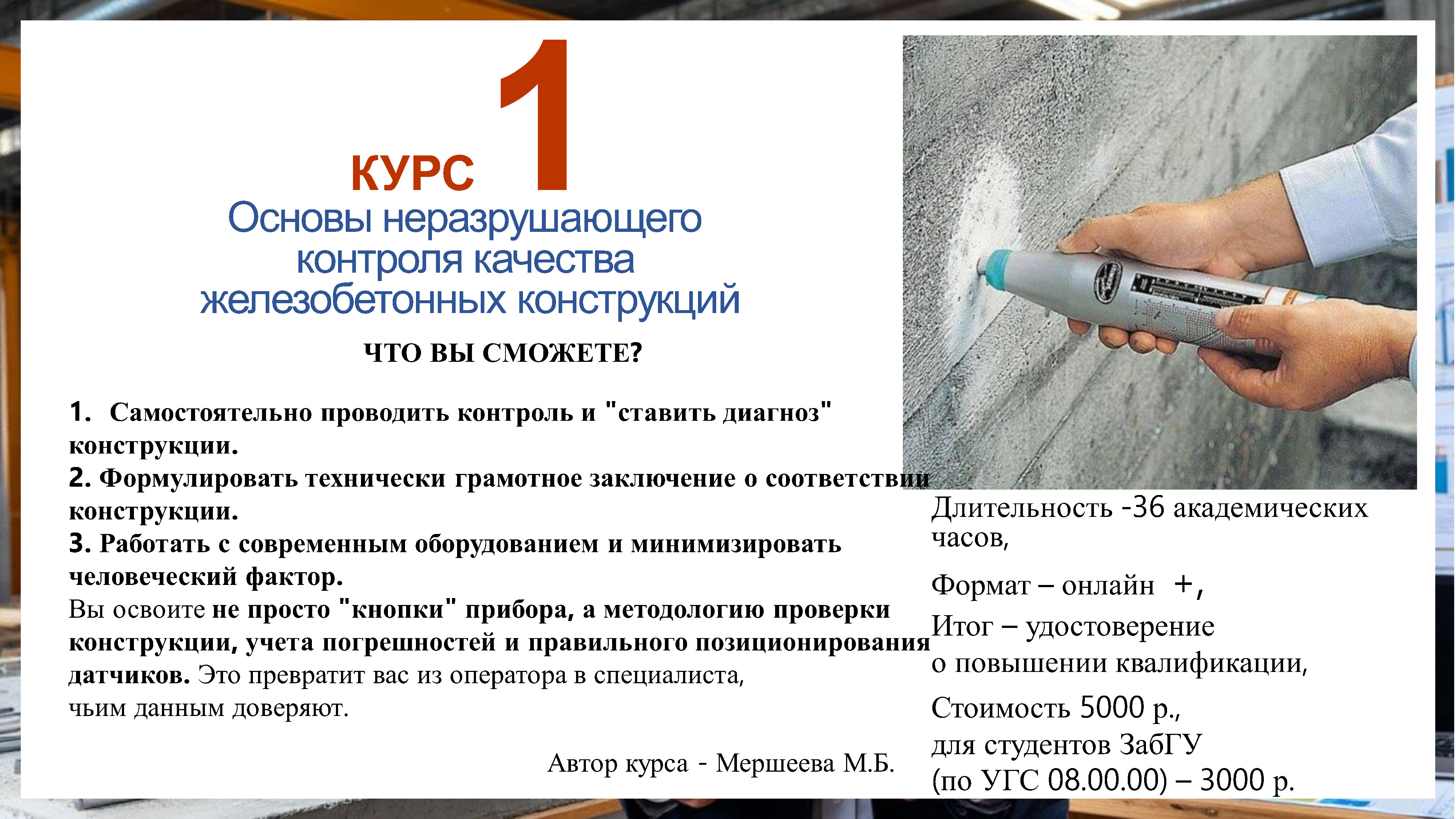 КУРС 1

Основы неразрушающего контроля качества железобетонных конструкций

ЧТО ВЫ СМОЖЕТЕ?

1. Самостоятельно проводить контроль и "ставить диагноз" конструкции.
2. Формулировать технически грамотное заключение о соответствии конструкции.
3. Работать с современным оборудованием и минимизировать человеческий фактор.

Вы освоите не просто "кнопки" прибора, а методологию проверки конструкции, учета погрешностей и правильного позиционирования датчиков. Это превратит вас из оператора в специалиста, чьим данным доверяют.

Автор курса - Мершеева М.Б.

Длительность -36 академических часов,

Формат – онлайн +,

Итог – удостоверение о повышении квалификации,

Стоимость 5000 р., для студентов ЗабГУ (по УГС 08.00.00) – 3000 р.